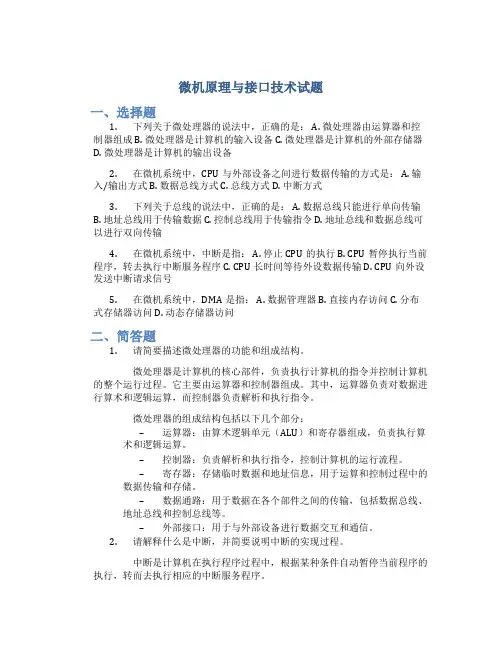 微机原理与接口技术试题

一、选择题

1. 下列关于微处理器的说法中，正确的是： A. 微处理器由运算器和控制器组成 B. 微处理器是计算机的输入设备 C. 微处理器是计算机的外部存储器 D. 微处理器是计算机的输出设备

2. 在微机系统中，CPU 与外部设备之间进行数据传输的方式是： A. 输入/输出方式 B. 数据总线方式 C. 总线方式 D. 中断方式

3. 下列关于总线的说法中，正确的是： A. 数据总线只能进行单向传输 B. 地址总线用于传输数据 C. 控制总线用于传输指令 D. 地址总线和数据总线可以进行双向传输

4. 在微机系统中，中断是指： A. 停止 CPU 的执行 B. CPU 暂停执行当前程序，转去执行中断服务程序 C. CPU 长时间等待外设数据传输 D. CPU 向外设发送中断请求信号

5. 在微机系统中，DMA 是指： A. 数据管理器 B. 直接内存访问 C. 分布式存储器访问 D. 动态存储器访问

二、简答题

1. 请简要描述微处理器的功能和组成结构。

微处理器是计算机的核心部件，负责执行计算机的指令并控制计算机的整个运行过程。它主要由运算器和控制器组成。其中，运算器负责对数据进行算术和逻辑运算，而控制器负责解析和执行指令。

微处理器的组成结构包括以下几个部分：

– 运算器：由算术逻辑单元（ALU）和寄存器组成，负责执行算术和逻辑运算。

– 控制器：负责解析和执行指令，控制计算机的运行流程。

– 寄存器：存储临时数据和地址信息，用于运算和控制过程中的数据传输和存储。

– 数据通路：用于数据在各个部件之间的传输，包括数据总线、地址总线和控制总线等。

– 外部接口：用于与外部设备进行数据交互和通信。

2. 请解释什么是中断，并简要说明中断的实现过程。

中断是计算机在执行程序过程中，根据某种条件自动暂停当前程序的执行，转而去执行相应的中断服务程序。